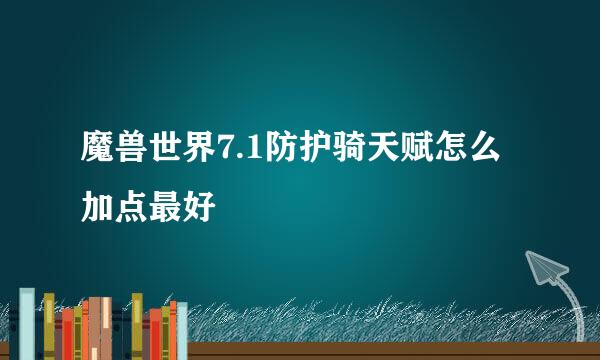 魔兽世界7.1防护骑天赋怎么加点最好